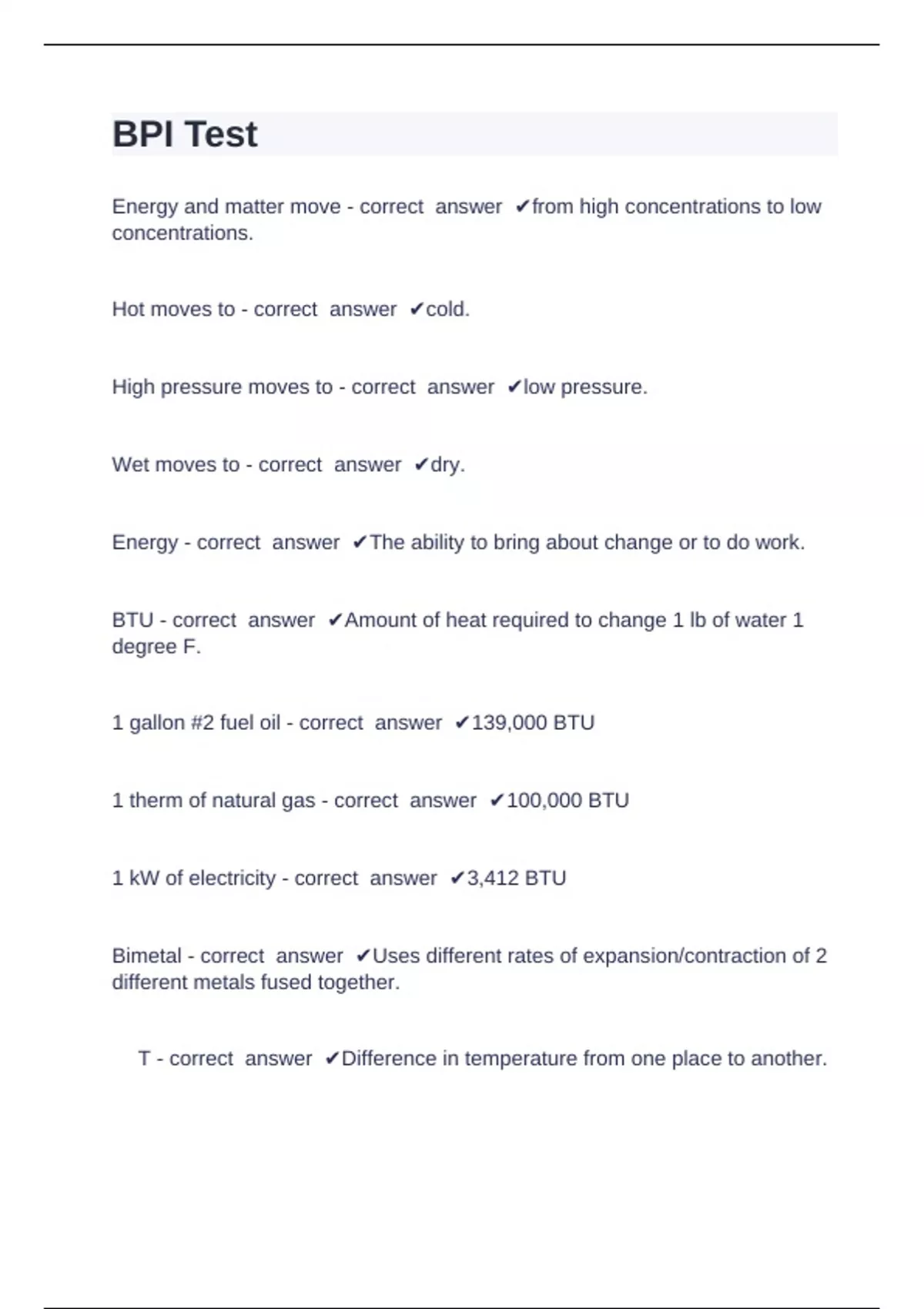 BPI Test

Energy and matter move - correct answer ✔from high concentrations to low concentrations.

Hot moves to - correct answer ✔cold.

High pressure moves to - correct answer ✔low pressure.

Wet moves to - correct answer ✔dry.

Energy - correct answer ✔The ability to bring about change or to do work.

BTU - correct answer ✔Amount of heat required to change 1 lb of water 1 degree F.

1 gallon #2 fuel oil - correct answer ✔139,000 BTU

1 therm of natural gas - correct answer ✔100,000 BTU

1 kW of electricity - correct answer ✔3,412 BTU

Bimetal - correct answer ✔Uses different rates of expansion/contraction of 2 different metals fused together.

T - correct answer ✔Difference in temperature from one place to another.